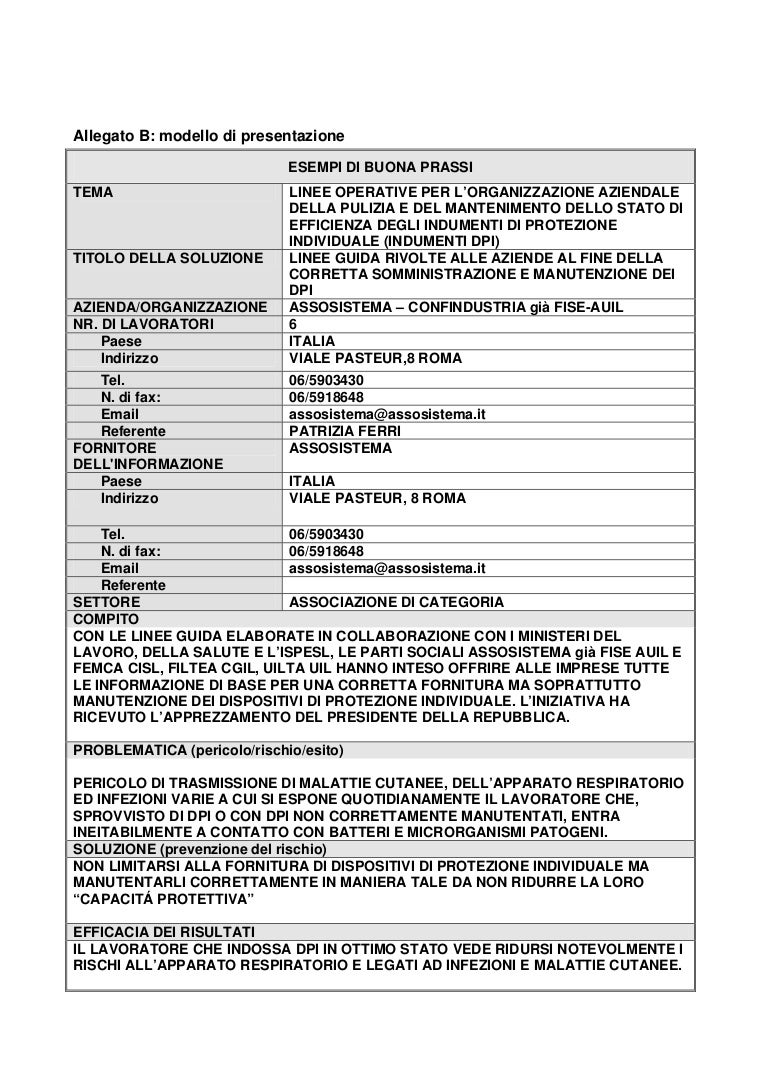 Allegato B: modello di presentazione

| | ESEMPI DI BUONA PRASSI |
|---|---|
| TEMA | LINEE OPERATIVE PER L'ORGANIZZAZIONE AZIENDALE DELLA PULIZIA E DEL MANTENIMENTO DELLO STATO DI EFFICIENZA DEGLI INDUMENTI DI PROTEZIONE INDIVIDUALE (INDUMENTI DPI) |
| TITOLO DELLA SOLUZIONE | LINEE GUIDA RIVOLTE ALLE AZIENDE AL FINE DELLA CORRETTA SOMMINISTRAZIONE E MANUTENZIONE DEI DPI |
| AZIENDA/ORGANIZZAZIONE | ASSOSISTEMA – CONFINDUSTRIA già FISE-AUIL |
| NR. DI LAVORATORI | 6 |
| Paese | ITALIA |
| Indirizzo | VIALE PASTEUR,8 ROMA |
| Tel. | 06/5903430 |
| N. di fax: | 06/5918648 |
| Email | assosistema@assosistema.it |
| Referente | PATRIZIA FERRI |
| FORNITORE DELL'INFORMAZIONE | ASSOSISTEMA |
| Paese | ITALIA |
| Indirizzo | VIALE PASTEUR, 8 ROMA |
| Tel. | 06/5903430 |
| N. di fax: | 06/5918648 |
| Email | assosistema@assosistema.it |
| Referente | |
| SETTORE | ASSOCIAZIONE DI CATEGORIA |

COMPITO
CON LE LINEE GUIDA ELABORATE IN COLLABORAZIONE CON I MINISTERI DEL LAVORO, DELLA SALUTE E L'ISPESL, LE PARTI SOCIALI ASSOSISTEMA già FISE AUIL E FEMCA CISL, FILTEA CGIL, UILTA UIL HANNO INTESO OFFRIRE ALLE IMPRESE TUTTE LE INFORMAZIONE DI BASE PER UNA CORRETTA FORNITURA MA SOPRATTUTTO MANUTENZIONE DEI DISPOSITIVI DI PROTEZIONE INDIVIDUALE. L'INIZIATIVA HA RICEVUTO L'APPREZZAMENTO DEL PRESIDENTE DELLA REPUBBLICA.

PROBLEMATICA (pericolo/rischio/esito)

PERICOLO DI TRASMISSIONE DI MALATTIE CUTANEE, DELL'APPARATO RESPIRATORIO ED INFEZIONI VARIE A CUI SI ESPONE QUOTIDIANAMENTE IL LAVORATORE CHE, SPROVVISTO DI DPI O CON DPI NON CORRETTAMENTE MANUTENTATI, ENTRA INEITABILMENTE A CONTATTO CON BATTERI E MICRORGANISMI PATOGENI.

SOLUZIONE (prevenzione del rischio)
NON LIMITARSI ALLA FORNITURA DI DISPOSITIVI DI PROTEZIONE INDIVIDUALE MA MANUTENTARLI CORRETTAMENTE IN MANIERA TALE DA NON RIDURRE LA LORO "CAPACITÁ PROTETTIVA"

EFFICACIA DEI RISULTATI
IL LAVORATORE CHE INDOSSA DPI IN OTTIMO STATO VEDE RIDURSI NOTEVOLMENTE I RISCHI ALL'APPARATO RESPIRATORIO E LEGATI AD INFEZIONI E MALATTIE CUTANEE.